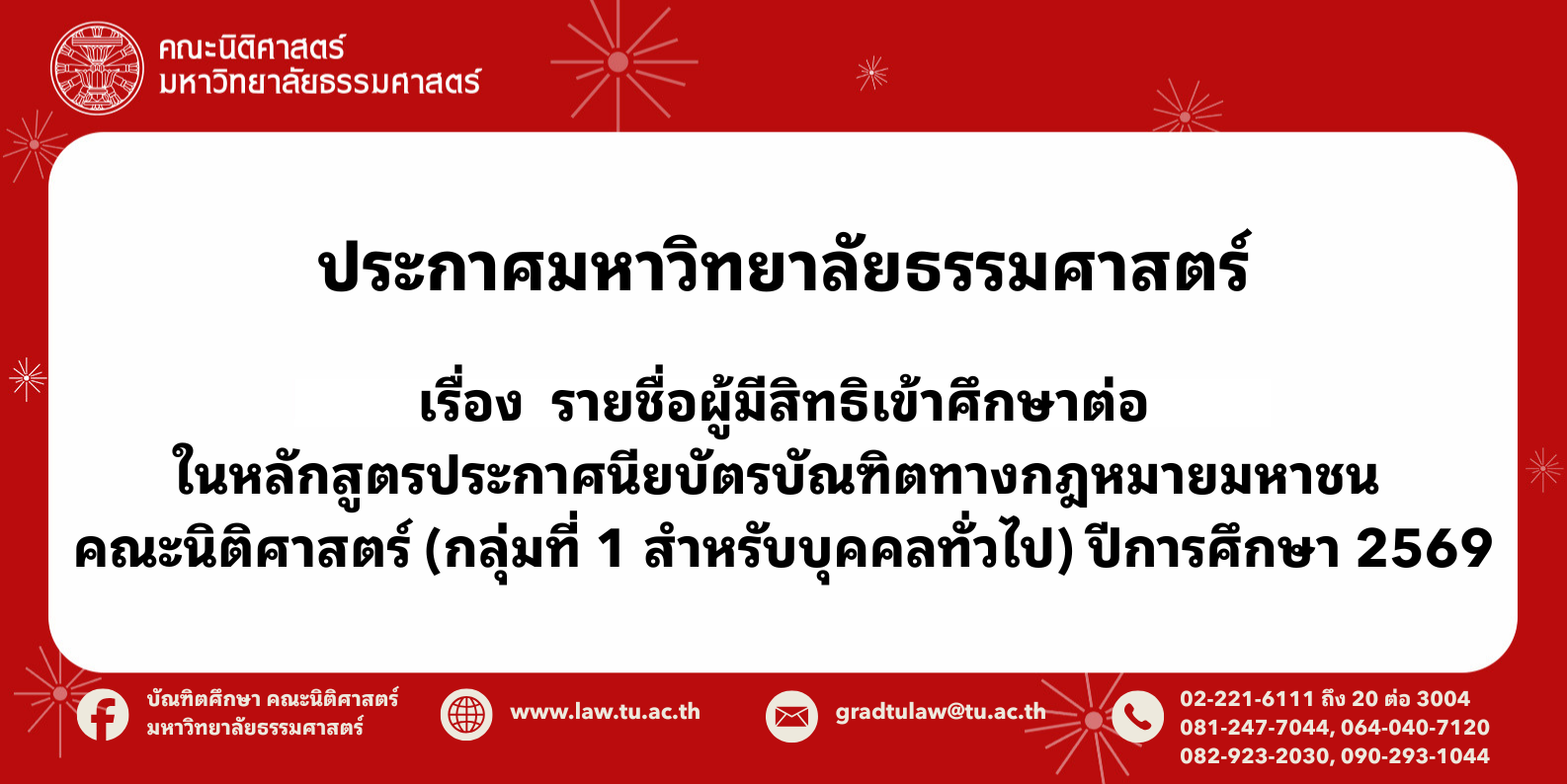 คณะนิติศาสตร์
มหาวิทยาลัยธรรมศาสตร์

ประกาศมหาวิทยาลัยธรรมศาสตร์

เรื่อง รายชื่อผู้มีสิทธิเข้าศึกษาต่อ
ในหลักสูตรประกาศนียบัตรบัณฑิตทางกฎหมายมหาชน
คณะนิติศาสตร์ (กลุ่มที่ 1 สำหรับบุคคลทั่วไป) ปีการศึกษา 2569

บัณฑิตศึกษา คณะนิติศาสตร์
มหาวิทยาลัยธรรมศาสตร์

www.law.tu.ac.th

gradtulaw@tu.ac.th

02-221-6111 ถึง 20 ต่อ 3004
081-247-7044, 064-040-7120
082-923-2030, 090-293-1044